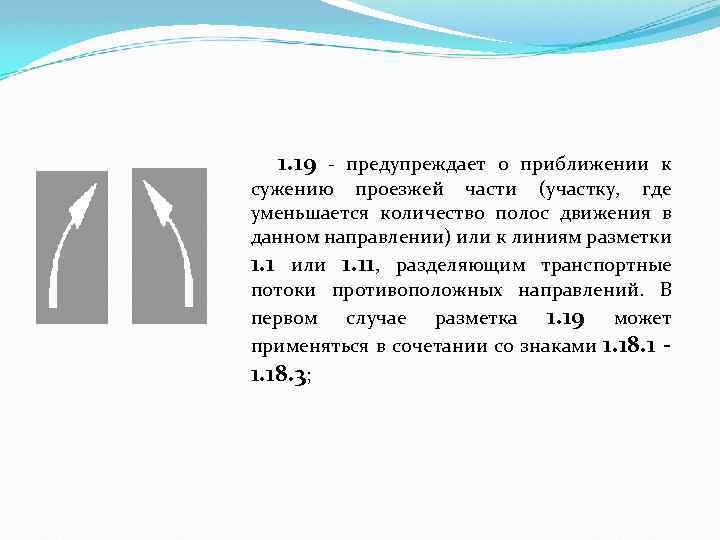 1.19 - предупреждает о приближении к сужению проезжей части (участку, где уменьшается количество полос движения в данном направлении) или к линиям разметки 1.1 или 1.11, разделяющим транспортные потоки противоположных направлений. В первом случае разметка 1.19 может применяться в сочетании со знаками 1.18.1 - 1.18.3;